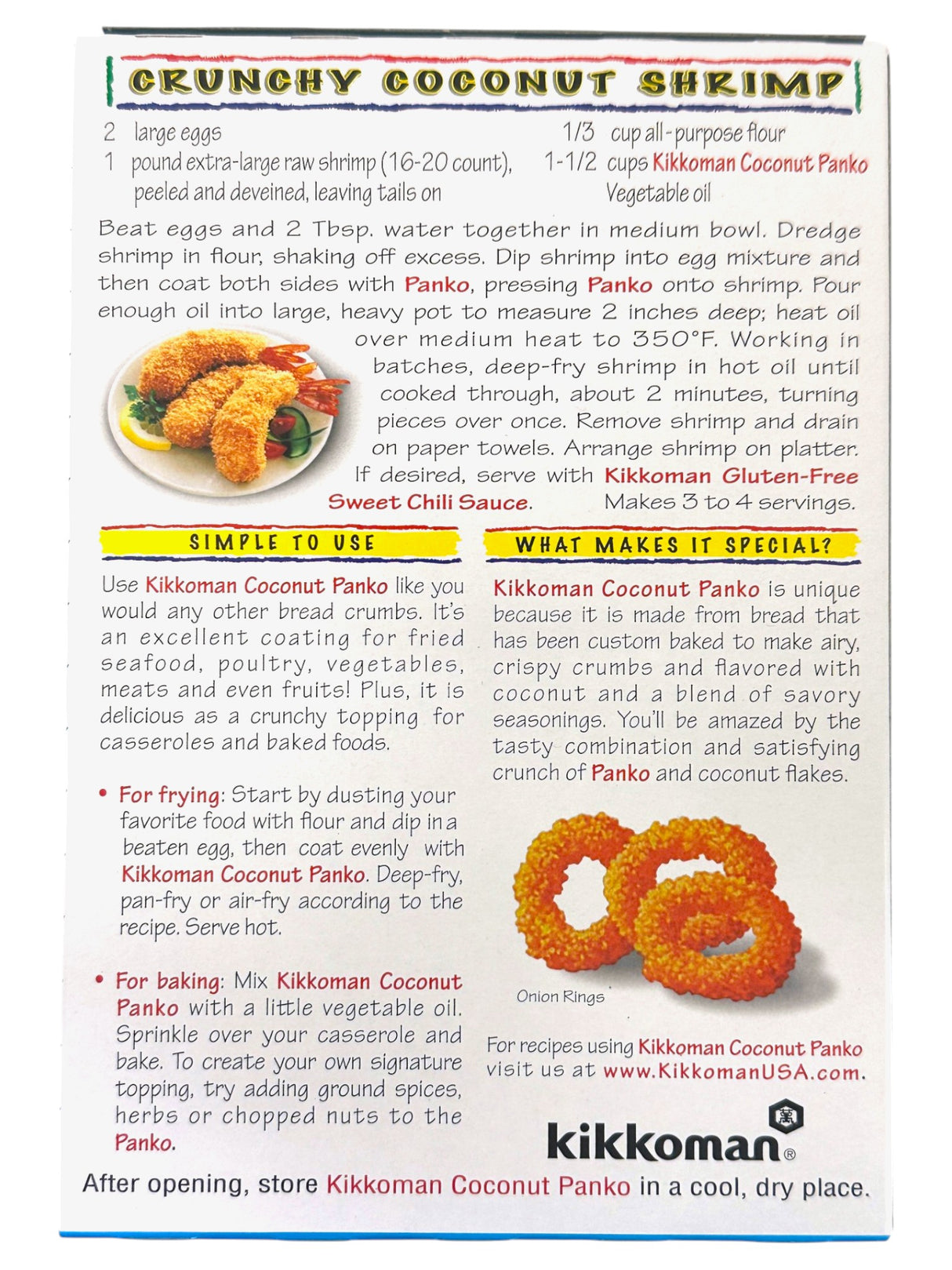 CRUNCHY COCONUT SHRIMP

2 large eggs
1 pound extra-large raw shrimp (16-20 count), peeled and deveined, leaving tails on

1/3 cup all-purpose flour
1-1/2 cups Kikkoman Coconut Panko
Vegetable oil

Beat eggs and 2 Tbsp. water together in medium bowl. Dredge shrimp in flour, shaking off excess. Dip shrimp into egg mixture and then coat both sides with Panko, pressing Panko onto shrimp. Pour enough oil into large, heavy pot to measure 2 inches deep; heat oil over medium heat to 350°F. Working in batches, deep-fry shrimp in hot oil until cooked through, about 2 minutes, turning pieces over once. Remove shrimp and drain on paper towels. Arrange shrimp on platter. If desired, serve with Kikkoman Gluten-Free Sweet Chili Sauce. Makes 3 to 4 servings.

SIMPLE TO USE

Use Kikkoman Coconut Panko like you would any other bread crumbs. It's an excellent coating for fried seafood, poultry, vegetables, meats and even fruits! Plus, it is delicious as a crunchy topping for casseroles and baked foods.

• For frying: Start by dusting your favorite food with flour and dip in a beaten egg, then coat evenly with Kikkoman Coconut Panko. Deep-fry, pan-fry or air-fry according to the recipe. Serve hot.

• For baking: Mix Kikkoman Coconut Panko with a little vegetable oil. Sprinkle over your casserole and bake. To create your own signature topping, try adding ground spices, herbs or chopped nuts to the Panko.

WHAT MAKES IT SPECIAL?

Kikkoman Coconut Panko is unique because it is made from bread that has been custom baked to make airy, crispy crumbs and flavored with coconut and a blend of savory seasonings. You'll be amazed by the tasty combination and satisfying crunch of Panko and coconut flakes.

Onion Rings

For recipes using Kikkoman Coconut Panko visit us at www.KikkomanUSA.com.

kikkoman®

After opening, store Kikkoman Coconut Panko in a cool, dry place.